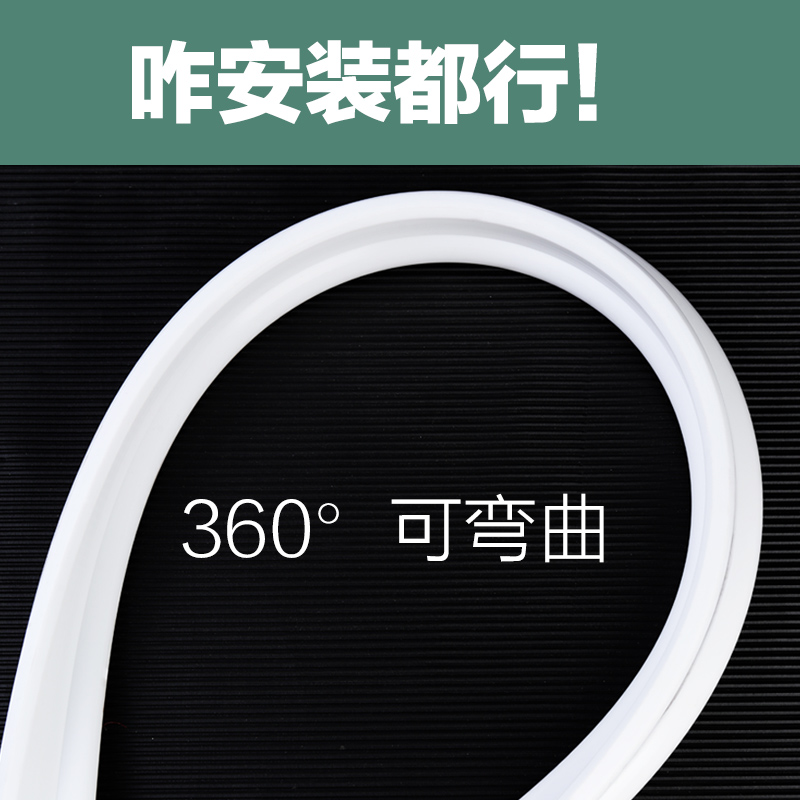 咋安装都行!

360° 可弯曲